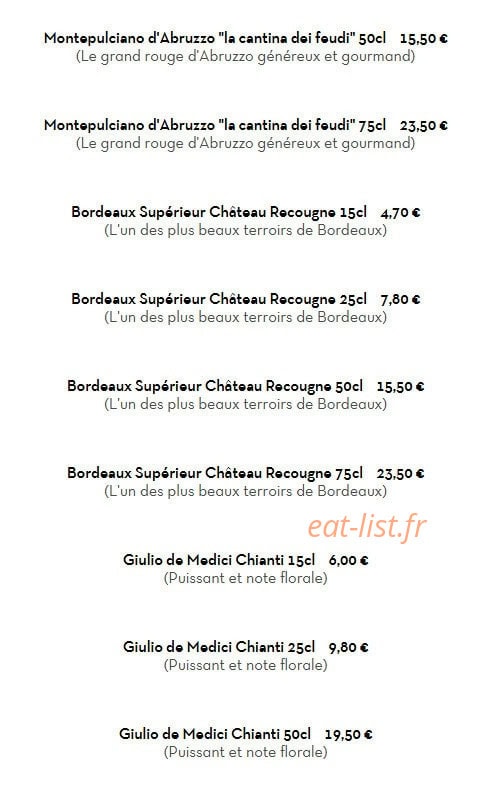 Montepulciano d'Abruzzo "la cantina dei feudi" 50cl 15,50 €
(Le grand rouge d'Abruzzo généreux et gourmand)

Montepulciano d'Abruzzo "la cantina dei feudi" 75cl 23,50 €
(Le grand rouge d'Abruzzo généreux et gourmand)

Bordeaux Supérieur Château Recougne 15cl 4,70 €
(L'un des plus beaux terroirs de Bordeaux)

Bordeaux Supérieur Château Recougne 25cl 7,80 €
(L'un des plus beaux terroirs de Bordeaux)

Bordeaux Supérieur Château Recougne 50cl 15,50 €
(L'un des plus beaux terroirs de Bordeaux)

Bordeaux Supérieur Château Recougne 75cl 23,50 €
(L'un des plus beaux terroirs de Bordeaux)

eat-list.fr

Giulio de Medici Chianti 15cl 6,00 €
(Puissant et note florale)

Giulio de Medici Chianti 25cl 9,80 €
(Puissant et note florale)

Giulio de Medici Chianti 50cl 19,50 €
(Puissant et note florale)